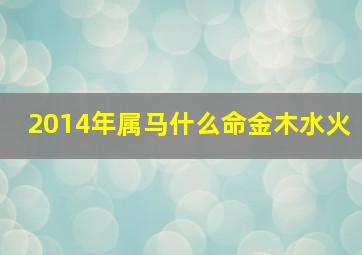 2014年属马什么命金木水火